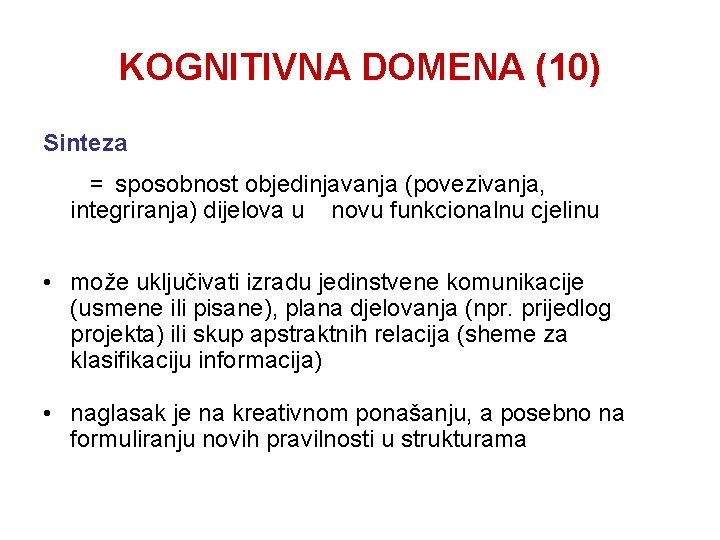 KOGNITIVNA DOMENA (10)

Sinteza

= sposobnost objedinjavanja (povezivanja, integriranja) dijelova u novu funkcionalnu cjelinu

• može uključivati izradu jedinstvene komunikacije (usmene ili pisane), plana djelovanja (npr. prijedlog projekta) ili skup apstraktnih relacija (sheme za klasifikaciju informacija)

• naglasak je na kreativnom ponašanju, a posebno na formuliranju novih pravilnosti u strukturama